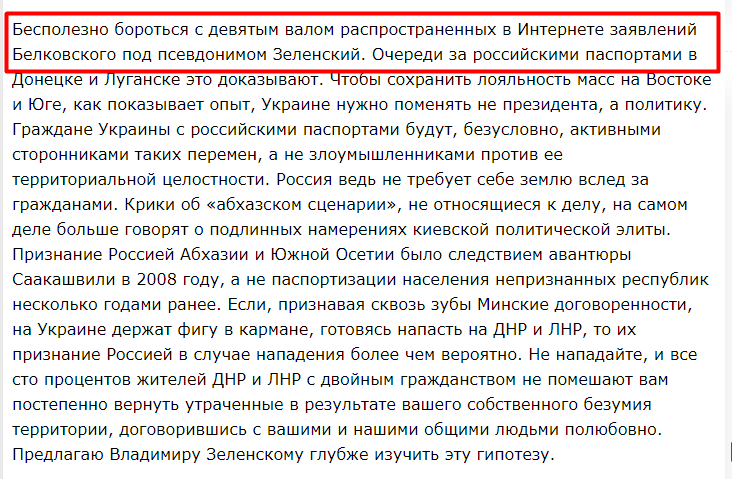 Бесполезно бороться с девятым валом распространенных в Интернете заявлений Белковского под псевдонимом Зеленский. Очереди за российскими паспортами в Донецке и Луганске это доказывают. Чтобы сохранить лояльность масс на Востоке и Юге, как показывает опыт, Украине нужно поменять не президента, а политику. Граждане Украины с российскими паспортами будут, безусловно, активными сторонниками таких перемен, а не злоумышленниками против ее территориальной целостности. Россия ведь не требует себе землю вслед за гражданами. Крики об «абхазском сценарии», не относящиеся к делу, на самом деле больше говорят о подлинных намерениях киевской политической элиты. Признание Россией Абхазии и Южной Осетии было следствием авантюры Саакашвили в 2008 году, а не паспортизации населения непризнанных республик несколько годами ранее. Если, признавая сквозь зубы Минские договоренности, на Украине держат фигу в кармане, готовясь напасть на ДНР и ЛНР, то их признание Россией в случае нападения более чем вероятно. Не нападайте, и все сто процентов жителей ДНР и ЛНР с двойным гражданством не помешают вам постепенно вернуть утраченные в результате вашего собственного безумия территории, договорившись с вашими и нашими общими людьми полюбовно. Предлагаю Владимиру Зеленскому глубже изучить эту гипотезу.